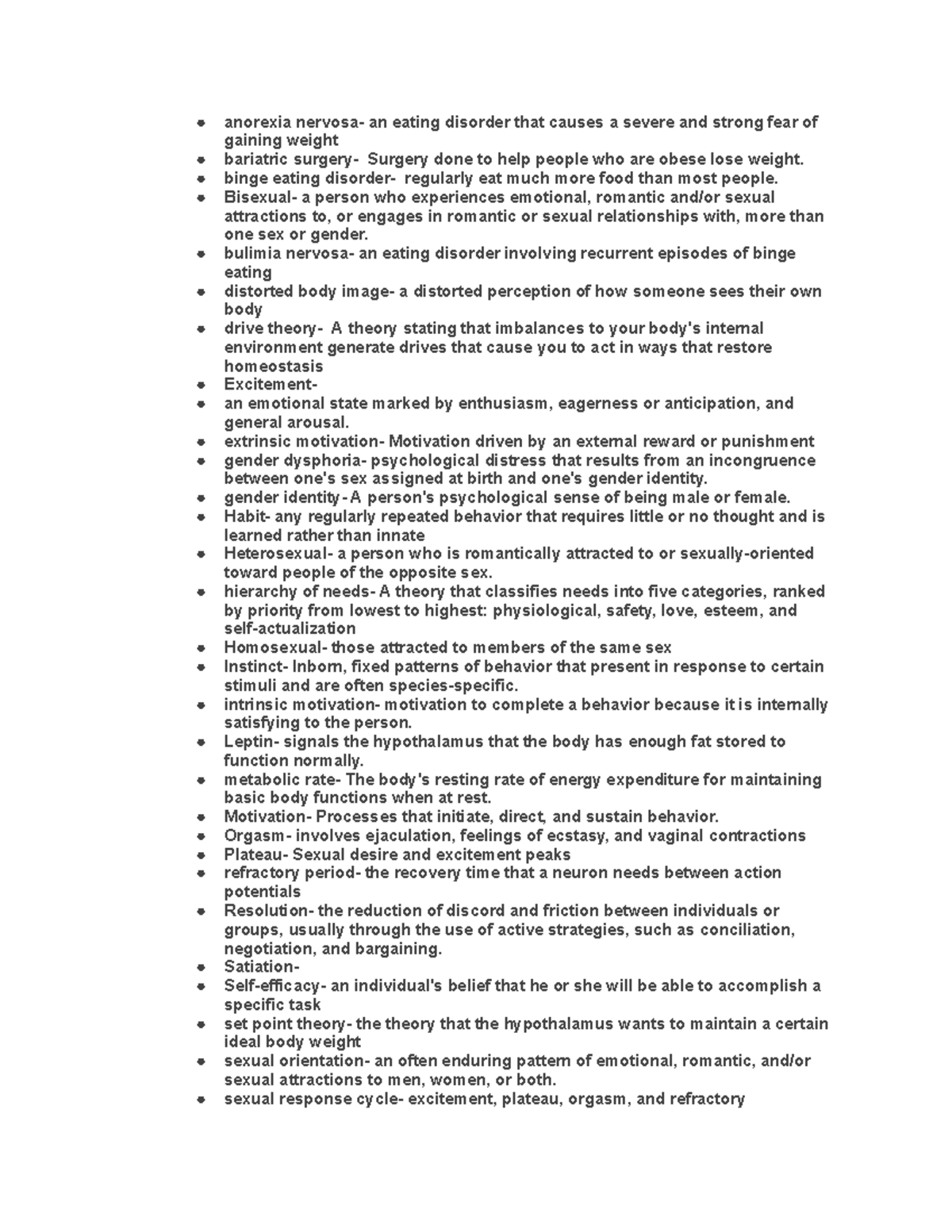 - anorexia nervosa- an eating disorder that causes a severe and strong fear of gaining weight
- bariatric surgery- Surgery done to help people who are obese lose weight.
- binge eating disorder- regularly eat much more food than most people.
- Bisexual- a person who experiences emotional, romantic and/or sexual attractions to, or engages in romantic or sexual relationships with, more than one sex or gender.
- bulimia nervosa- an eating disorder involving recurrent episodes of binge eating
- distorted body image- a distorted perception of how someone sees their own body
- drive theory- A theory stating that imbalances to your body's internal environment generate drives that cause you to act in ways that restore homeostasis
- Excitement-
- an emotional state marked by enthusiasm, eagerness or anticipation, and general arousal.
- extrinsic motivation- Motivation driven by an external reward or punishment
- gender dysphoria- psychological distress that results from an incongruence between one's sex assigned at birth and one's gender identity.
- gender identity- A person's psychological sense of being male or female.
- Habit- any regularly repeated behavior that requires little or no thought and is learned rather than innate
- Heterosexual- a person who is romantically attracted to or sexually-oriented toward people of the opposite sex.
- hierarchy of needs- A theory that classifies needs into five categories, ranked by priority from lowest to highest: physiological, safety, love, esteem, and self-actualization
- Homosexual- those attracted to members of the same sex
- Instinct- Inborn, fixed patterns of behavior that present in response to certain stimuli and are often species-specific.
- intrinsic motivation- motivation to complete a behavior because it is internally satisfying to the person.
- Leptin- signals the hypothalamus that the body has enough fat stored to function normally.
- metabolic rate- The body's resting rate of energy expenditure for maintaining basic body functions when at rest.
- Motivation- Processes that initiate, direct, and sustain behavior.
- Orgasm- involves ejaculation, feelings of ecstasy, and vaginal contractions
- Plateau- Sexual desire and excitement peaks
- refractory period- the recovery time that a neuron needs between action potentials
- Resolution- the reduction of discord and friction between individuals or groups, usually through the use of active strategies, such as conciliation, negotiation, and bargaining.
- Satiation-
- Self-efficacy- an individual's belief that he or she will be able to accomplish a specific task
- set point theory- the theory that the hypothalamus wants to maintain a certain ideal body weight
- sexual orientation- an often enduring pattern of emotional, romantic, and/or sexual attractions to men, women, or both.
- sexual response cycle- excitement, plateau, orgasm, and refractory